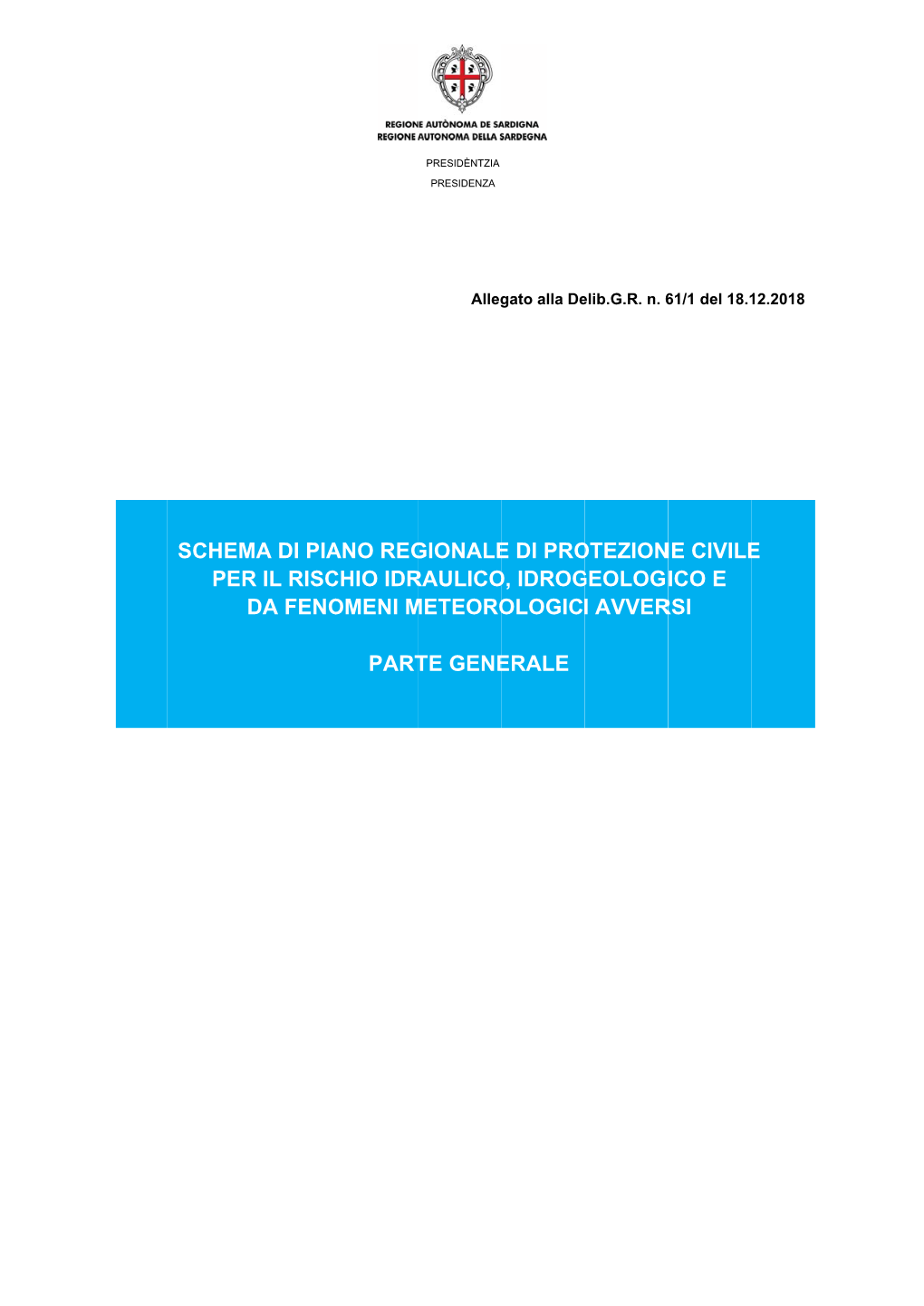 REGIONE AUTÒNOMA DE SARDIGNA
REGIONE AUTONOMA DELLA SARDEGNA

PRESIDÈNTZIA
PRESIDENZA

Allegato alla Delib.G.R. n. 61/1 del 18.12.2018

SCHEMA DI PIANO REGIONALE DI PROTEZIONE CIVILE PER IL RISCHIO IDRAULICO, IDROGEOLOGICO E DA FENOMENI METEOROLOGICI AVVERSI

PARTE GENERALE